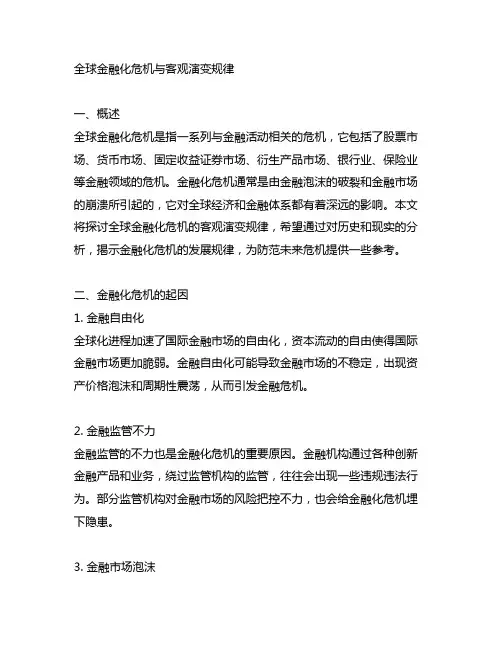 全球金融化危机与客观演变规律

一、概述
全球金融化危机是指一系列与金融活动相关的危机，它包括了股票市场、货币市场、固定收益证券市场、衍生产品市场、银行业、保险业等金融领域的危机。金融化危机通常是由金融泡沫的破裂和金融市场的崩溃所引起的，它对全球经济和金融体系都有着深远的影响。本文将探讨全球金融化危机的客观演变规律，希望通过对历史和现实的分析，揭示金融化危机的发展规律，为防范未来危机提供一些参考。

二、金融化危机的起因
1. 金融自由化
全球化进程加速了国际金融市场的自由化，资本流动的自由使得国际金融市场更加脆弱。金融自由化可能导致金融市场的不稳定，出现资产价格泡沫和周期性震荡，从而引发金融危机。

2. 金融监管不力
金融监管的不力也是金融化危机的重要原因。金融机构通过各种创新金融产品和业务，绕过监管机构的监管，往往会出现一些违规违法行为。部分监管机构对金融市场的风险把控不力，也会给金融化危机埋下隐患。

3. 金融市场泡沫